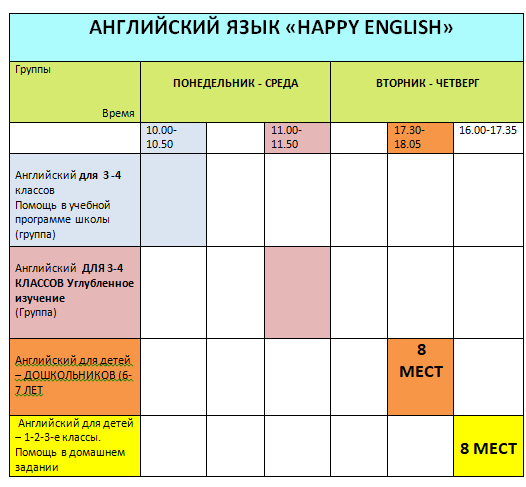 АНГЛИЙСКИЙ ЯЗЫК «HAPPY ENGLISH»

| Группы Время | ПОНЕДЕЛЬНИК - СРЕДА | | | ВТОРНИК - ЧЕТВЕРГ | | |
|---|---|---|---|---|---|---|
| | 10.00-10.50 | | 11.00-11.50 | | 17.30-18.05 | 16.00-17.35 |
| Английский для 3-4 классов Помощь в учебной программе школы (группа) | | | | | | |
| Английский ДЛЯ 3-4 КЛАССОВ Углубленное изучение (Группа) | | | | | | |
| Английский для детей – ДОШКОЛЬНИКОВ (6-7 ЛЕТ | | | | | 8 МЕСТ | |
| Английский для детей – 1-2-3-е классы. Помощь в домашнем задании | | | | | | 8 МЕСТ |